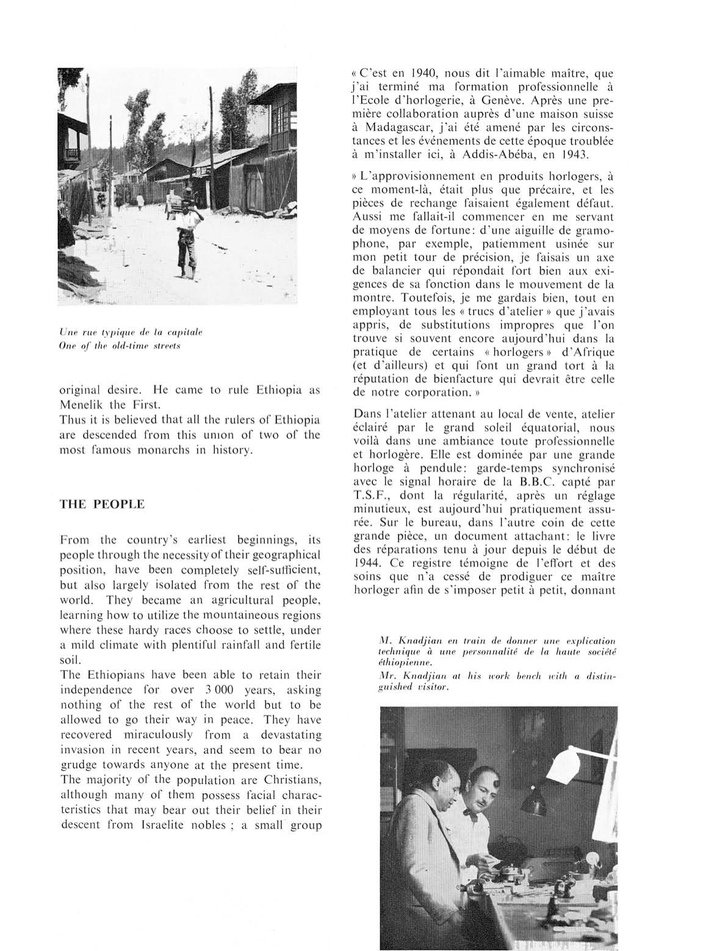 Une rue typique de la capitale
One of the old-time streets

original desire. He came to rule Ethiopia as Menelik the First.
Thus it is believed that all the rulers of Ethiopia are descended from this union of two of the most famous monarchs in history.

THE PEOPLE

From the country's earliest beginnings, its people through the necessity of their geographical position, have been completely self-sufficient, but also largely isolated from the rest of the world. They became an agricultural people, learning how to utilize the mountaineous regions where these hardy races choose to settle, under a mild climate with plentiful rainfall and fertile soil.
The Ethiopians have been able to retain their independence for over 3 000 years, asking nothing of the rest of the world but to be allowed to go their way in peace. They have recovered miraculously from a devastating invasion in recent years, and seem to bear no grudge towards anyone at the present time.
The majority of the population are Christians, although many of them possess facial characteristics that may bear out their belief in their descent from Israelite nobles ; a small group

« C'est en 1940, nous dit l'aimable maître, que j'ai terminé ma formation professionnelle à l'Ecole d'horlogerie, à Genève. Après une première collaboration auprès d'une maison suisse à Madagascar, j'ai été amené par les circonstances et les événements de cette époque troublée à m'installer ici, à Addis-Abéba, en 1943.

» L'approvisionnement en produits horlogers, à ce moment-là, était plus que précaire, et les pièces de rechange faisaient également défaut. Aussi me fallait-il commencer en me servant de moyens de fortune: d'une aiguille de gramophone, par exemple, patiemment usinée sur mon petit tour de précision, je faisais un axe de balancier qui répondait fort bien aux exigences de sa fonction dans le mouvement de la montre. Toutefois, je me gardais bien, tout en employant tous les « trucs d'atelier » que j'avais appris, de substitutions impropres que l'on trouve si souvent encore aujourd'hui dans la pratique de certains « horlogers » d'Afrique (et d'ailleurs) et qui font un grand tort à la réputation de bienfacture qui devrait être celle de notre corporation. »

Dans l'atelier attenant au local de vente, atelier éclairé par le grand soleil équatorial, nous voilà dans une ambiance toute professionnelle et horlogère. Elle est dominée par une grande horloge à pendule: garde-temps synchronisé avec le signal horaire de la B.B.C. capté par T.S.F., dont la régularité, après un réglage minutieux, est aujourd'hui pratiquement assurée. Sur le bureau, dans l'autre coin de cette grande pièce, un document attachant: le livre des réparations tenu à jour depuis le début de 1944. Ce registre témoigne de l'effort et des soins que n'a cessé de prodiguer ce maître horloger afin de s'imposer petit à petit, donnant

M. Knadjian en train de donner une explication technique à une personnalité de la haute société éthiopienne.
Mr. Knadjian at his work bench with a distinguished visitor.